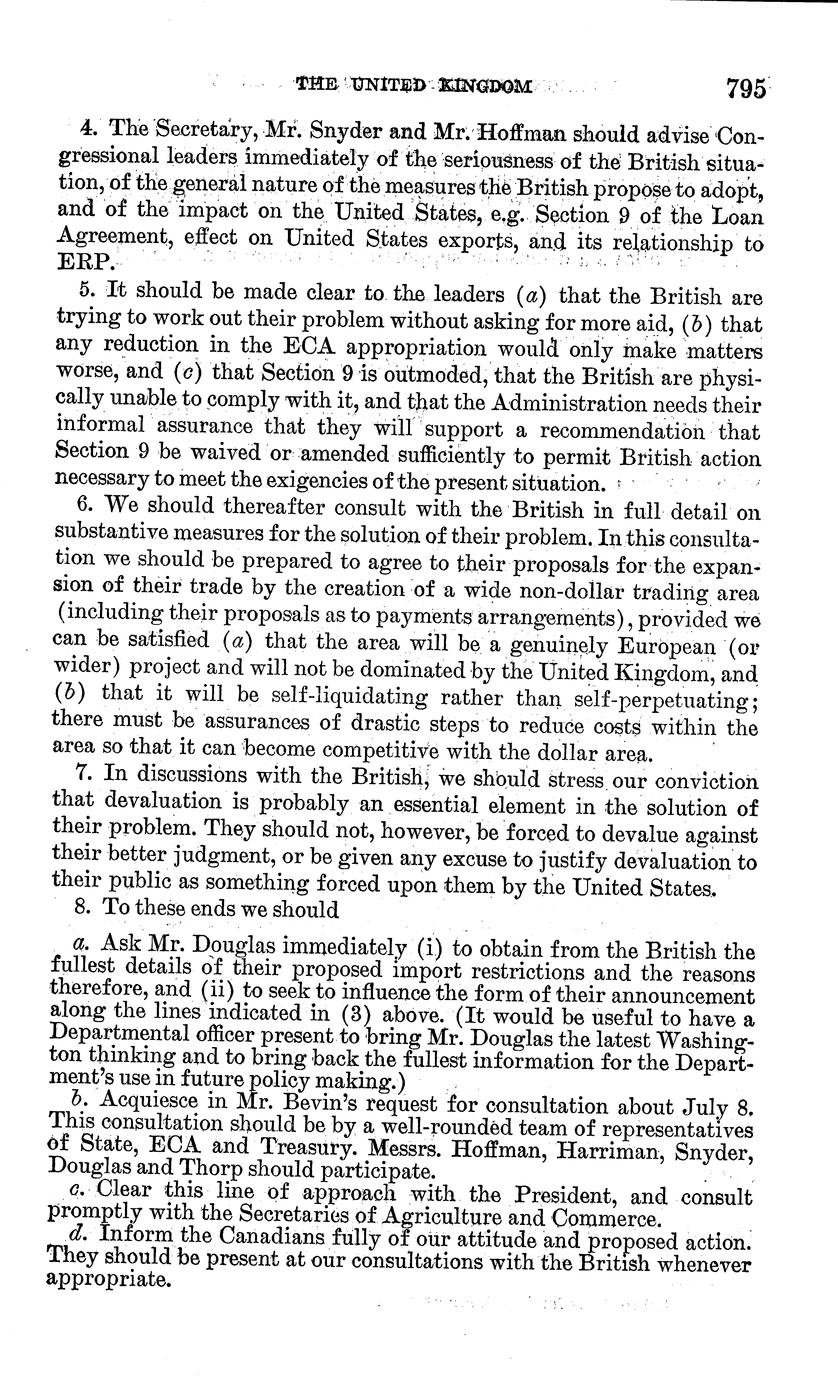 THE UNITED KINGDOM 795

4. The Secretary, Mr. Snyder and Mr. Hoffman should advise Congressional leaders immediately of the seriousness of the British situation, of the general nature of the measures the British propose to adopt, and of the impact on the United States, e.g. Section 9 of the Loan Agreement, effect on United States exports, and its relationship to ERP.

5. It should be made clear to the leaders (a) that the British are trying to work out their problem without asking for more aid, (b) that any reduction in the ECA appropriation would only make matters worse, and (c) that Section 9 is outmoded, that the British are physically unable to comply with it, and that the Administration needs their informal assurance that they will support a recommendation that Section 9 be waived or amended sufficiently to permit British action necessary to meet the exigencies of the present situation.

6. We should thereafter consult with the British in full detail on substantive measures for the solution of their problem. In this consultation we should be prepared to agree to their proposals for the expansion of their trade by the creation of a wide non-dollar trading area (including their proposals as to payments arrangements), provided we can be satisfied (a) that the area will be a genuinely European (or wider) project and will not be dominated by the United Kingdom, and (b) that it will be self-liquidating rather than self-perpetuating; there must be assurances of drastic steps to reduce costs within the area so that it can become competitive with the dollar area.

7. In discussions with the British, we should stress our conviction that devaluation is probably an essential element in the solution of their problem. They should not, however, be forced to devalue against their better judgment, or be given any excuse to justify devaluation to their public as something forced upon them by the United States.

8. To these ends we should

a. Ask Mr. Douglas immediately (i) to obtain from the British the fullest details of their proposed import restrictions and the reasons therefore, and (ii) to seek to influence the form of their announcement along the lines indicated in (3) above. (It would be useful to have a Departmental officer present to bring Mr. Douglas the latest Washington thinking and to bring back the fullest information for the Department's use in future policy making.)

b. Acquiesce in Mr. Bevin's request for consultation about July 8. This consultation should be by a well-rounded team of representatives of State, ECA and Treasury. Messrs. Hoffman, Harriman, Snyder, Douglas and Thorp should participate.

c. Clear this line of approach with the President, and consult promptly with the Secretaries of Agriculture and Commerce.

d. Inform the Canadians fully of our attitude and proposed action. They should be present at our consultations with the British whenever appropriate.